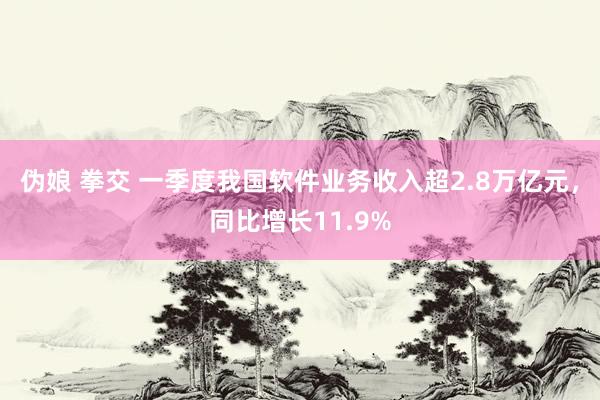 伪娘 拳交 一季度我国软件业务收入超2.8万亿元，同比增长11.9%